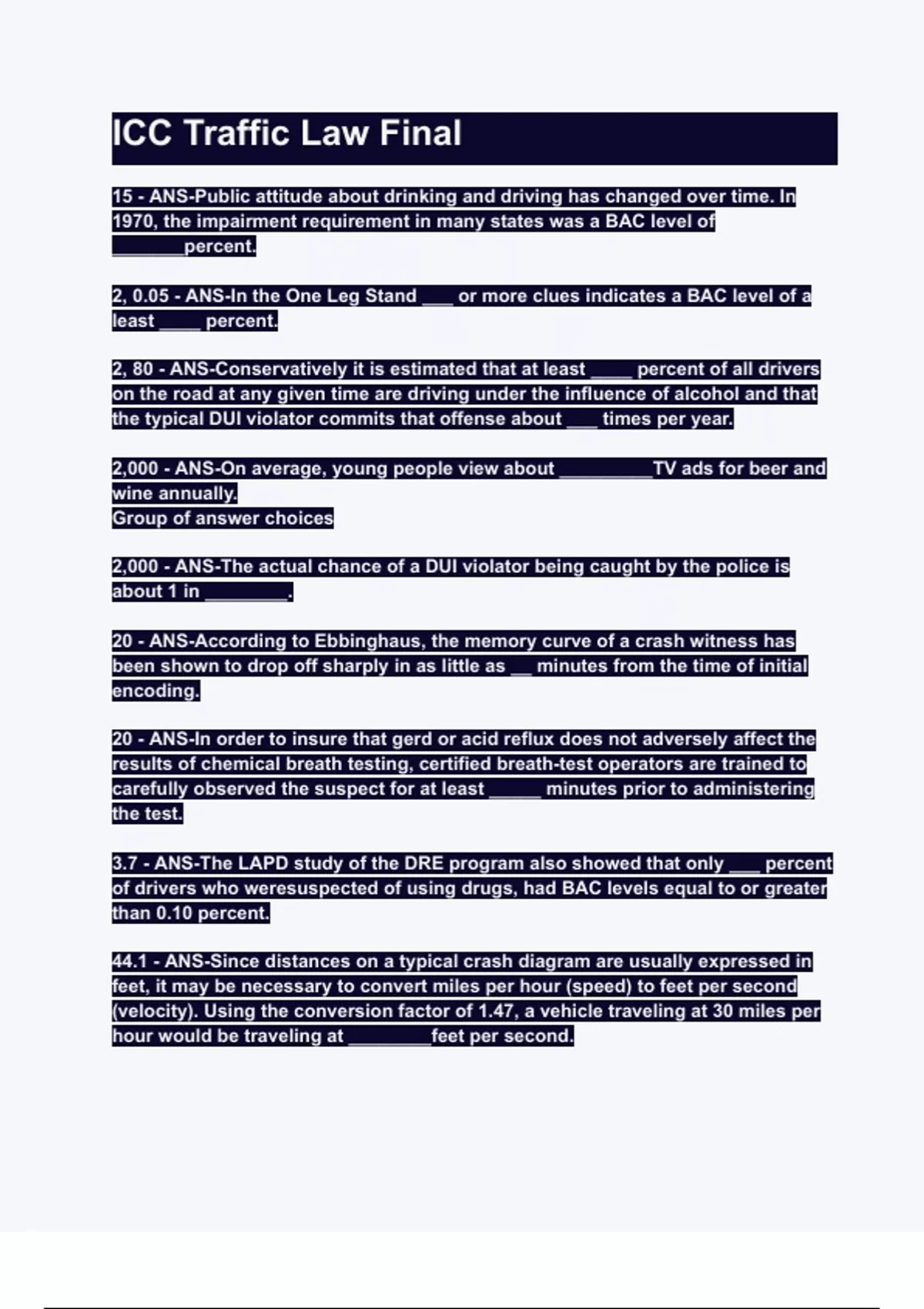 ICC Traffic Law Final

15 - ANS-Public attitude about drinking and driving has changed over time. In 1970, the impairment requirement in many states was a BAC level of _______percent.

2, 0.05 - ANS-In the One Leg Stand ___ or more clues indicates a BAC level of a least ____ percent.

2, 80 - ANS-Conservatively it is estimated that at least ____ percent of all drivers on the road at any given time are driving under the influence of alcohol and that the typical DUI violator commits that offense about ___ times per year.

2,000 - ANS-On average, young people view about _________TV ads for beer and wine annually.
Group of answer choices

2,000 - ANS-The actual chance of a DUI violator being caught by the police is about 1 in ________.

20 - ANS-According to Ebbinghaus, the memory curve of a crash witness has been shown to drop off sharply in as little as __ minutes from the time of initial encoding.

20 - ANS-In order to insure that gerd or acid reflux does not adversely affect the results of chemical breath testing, certified breath-test operators are trained to carefully observed the suspect for at least _____ minutes prior to administering the test.

3.7 - ANS-The LAPD study of the DRE program also showed that only ___ percent of drivers who weresuspected of using drugs, had BAC levels equal to or greater than 0.10 percent.

44.1 - ANS-Since distances on a typical crash diagram are usually expressed in feet, it may be necessary to convert miles per hour (speed) to feet per second (velocity). Using the conversion factor of 1.47, a vehicle traveling at 30 miles per hour would be traveling at ________feet per second.